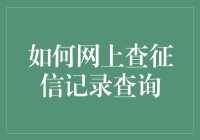 如何网上查征信记录查询